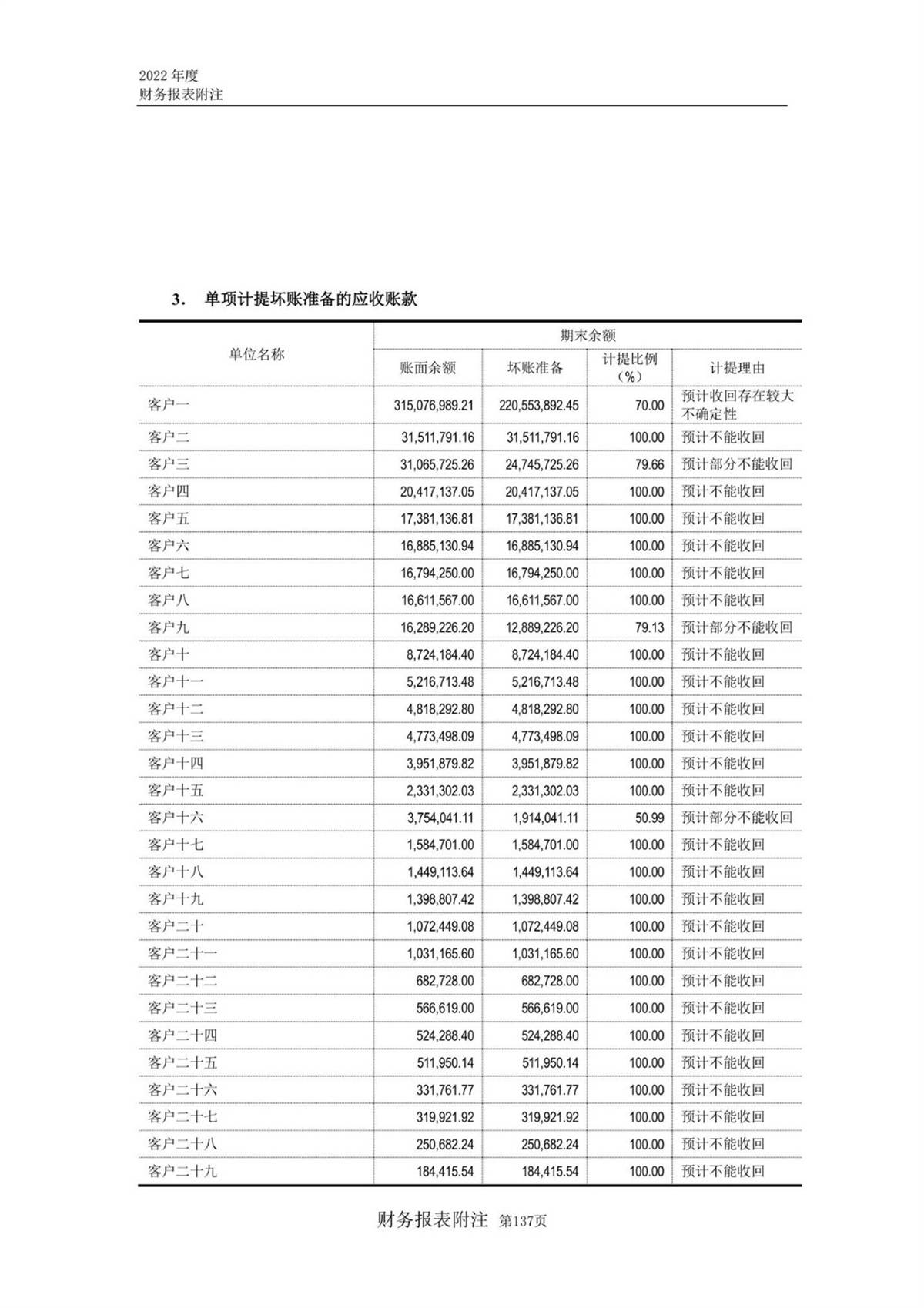 2022 年度
财务报表附注

3. 单项计提坏账准备的应收账款

| 单位名称 | 期末余额 | | | |
|---|---|---|---|---|
| | 账面余额 | 坏账准备 | 计提比例（%） | 计提理由 |
| 客户一 | 315,076,989.21 | 220,553,892.45 | 70.00 | 预计收回存在较大不确定性 |
| 客户二 | 31,511,791.16 | 31,511,791.16 | 100.00 | 预计不能收回 |
| 客户三 | 31,065,725.26 | 24,745,725.26 | 79.66 | 预计部分不能收回 |
| 客户四 | 20,417,137.05 | 20,417,137.05 | 100.00 | 预计不能收回 |
| 客户五 | 17,381,136.81 | 17,381,136.81 | 100.00 | 预计不能收回 |
| 客户六 | 16,885,130.94 | 16,885,130.94 | 100.00 | 预计不能收回 |
| 客户七 | 16,794,250.00 | 16,794,250.00 | 100.00 | 预计不能收回 |
| 客户八 | 16,611,567.00 | 16,611,567.00 | 100.00 | 预计不能收回 |
| 客户九 | 16,289,226.20 | 12,889,226.20 | 79.13 | 预计部分不能收回 |
| 客户十 | 8,724,184.40 | 8,724,184.40 | 100.00 | 预计不能收回 |
| 客户十一 | 5,216,713.48 | 5,216,713.48 | 100.00 | 预计不能收回 |
| 客户十二 | 4,818,292.80 | 4,818,292.80 | 100.00 | 预计不能收回 |
| 客户十三 | 4,773,498.09 | 4,773,498.09 | 100.00 | 预计不能收回 |
| 客户十四 | 3,951,879.82 | 3,951,879.82 | 100.00 | 预计不能收回 |
| 客户十五 | 2,331,302.03 | 2,331,302.03 | 100.00 | 预计不能收回 |
| 客户十六 | 3,754,041.11 | 1,914,041.11 | 50.99 | 预计部分不能收回 |
| 客户十七 | 1,584,701.00 | 1,584,701.00 | 100.00 | 预计不能收回 |
| 客户十八 | 1,449,113.64 | 1,449,113.64 | 100.00 | 预计不能收回 |
| 客户十九 | 1,398,807.42 | 1,398,807.42 | 100.00 | 预计不能收回 |
| 客户二十 | 1,072,449.08 | 1,072,449.08 | 100.00 | 预计不能收回 |
| 客户二十一 | 1,031,165.60 | 1,031,165.60 | 100.00 | 预计不能收回 |
| 客户二十二 | 682,728.00 | 682,728.00 | 100.00 | 预计不能收回 |
| 客户二十三 | 566,619.00 | 566,619.00 | 100.00 | 预计不能收回 |
| 客户二十四 | 524,288.40 | 524,288.40 | 100.00 | 预计不能收回 |
| 客户二十五 | 511,950.14 | 511,950.14 | 100.00 | 预计不能收回 |
| 客户二十六 | 331,761.77 | 331,761.77 | 100.00 | 预计不能收回 |
| 客户二十七 | 319,921.92 | 319,921.92 | 100.00 | 预计不能收回 |
| 客户二十八 | 250,682.24 | 250,682.24 | 100.00 | 预计不能收回 |
| 客户二十九 | 184,415.54 | 184,415.54 | 100.00 | 预计不能收回 |

财务报表附注 第137页